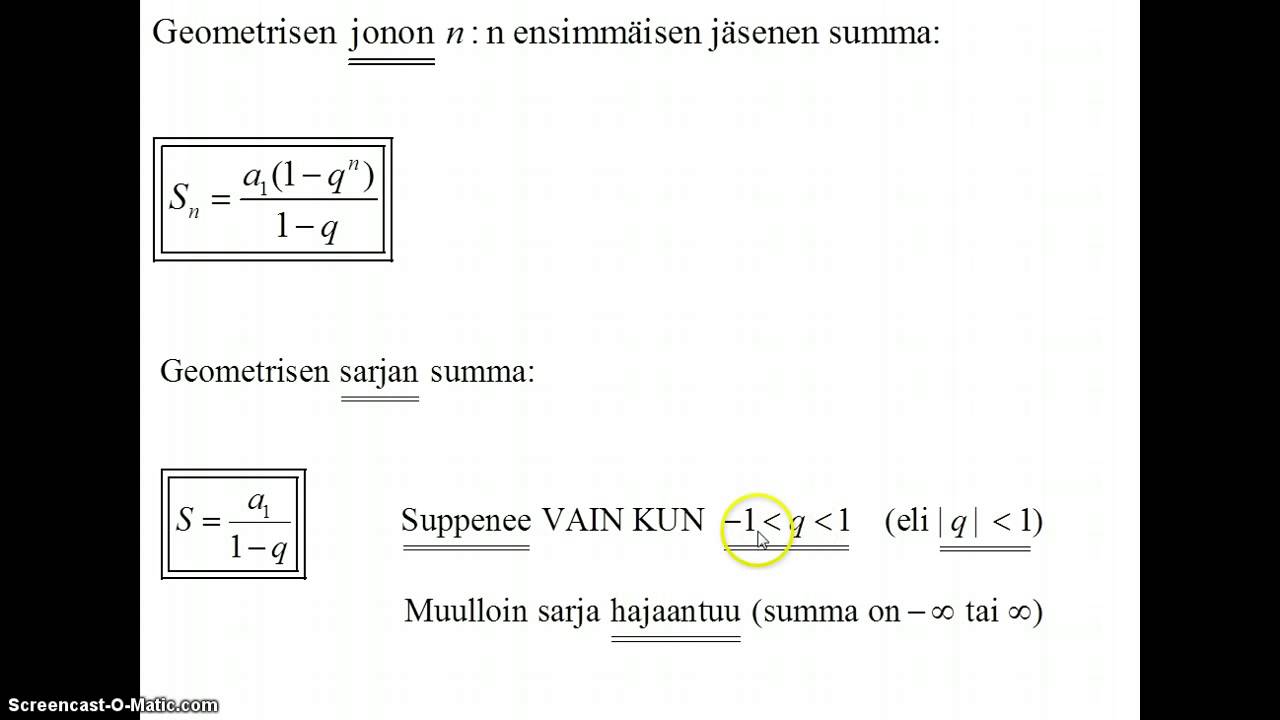 Geometrisen jonon $n$ : n ensimmäisen jäsenen summa:

$S_n = \frac{a_1(1-q^n)}{1-q}$

Geometrisen sarjan summa:

$S = \frac{a_1}{1-q}$

Suppenee VAIN KUN $-1 < q < 1$ (eli $|q| < 1$)

Muulloin sarja hajaantuu (summa on $-\infty$ tai $\infty$)

Screencast-O-Matic.com